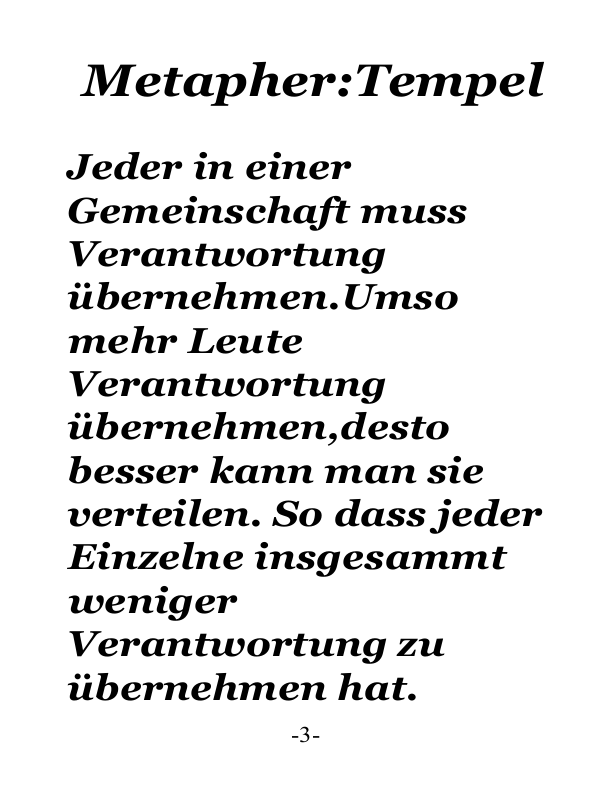 Metapher:Tempel

Jeder in einer Gemeinschaft muss Verantwortung übernehmen.Umso mehr Leute Verantwortung übernehmen,desto besser kann man sie verteilen. So dass jeder Einzelne insgesammt weniger Verantwortung zu übernehmen hat.

-3-